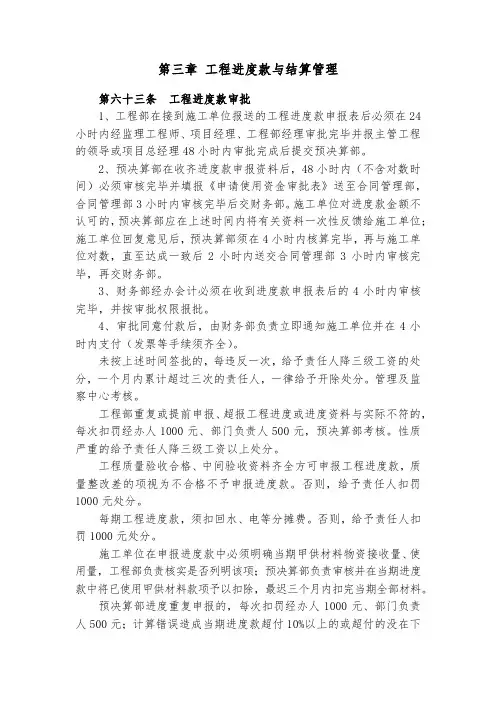 第三章 工程进度款与结算管理

第六十三条 工程进度款审批

1、工程部在接到施工单位报送的工程进度款申报表后必须在24小时内经监理工程师、项目经理、工程部经理审批完毕并报主管工程的领导或项目总经理48小时内审批完成后提交预决算部。

2、预决算部在收齐进度款申报资料后，48小时内（不含对数时间）必须审核完毕并填报《申请使用资金审批表》送至合同管理部，合同管理部3小时内审核完毕后交财务部。施工单位对进度款金额不认可的，预决算部应在上述时间内将有关资料一次性反馈给施工单位；施工单位回复意见后，预决算部须在4小时内核算完毕，再与施工单位对数，直至达成一致后2小时内送交合同管理部3小时内审核完毕，再交财务部。

3、财务部经办会计必须在收到进度款申报表后的4小时内审核完毕，并按审批权限报批。

4、审批同意付款后，由财务部负责立即通知施工单位并在4小时内支付（发票等手续须齐全）。

未按上述时间签批的，每违反一次，给予责任人降三级工资的处分，一个月内累计超过三次的责任人，一律给予开除处分。管理及监察中心考核。

工程部重复或提前申报、超报工程进度或进度资料与实际不符的，每次扣罚经办人1000元、部门负责人500元，预决算部考核。性质严重的给予责任人降三级工资以上处分。

工程质量验收合格、中间验收资料齐全方可申报工程进度款，质量整改差的项视为不合格不予申报进度款。否则，给予责任人扣罚1000元处分。

每期工程进度款，须扣回水、电等分摊费。否则，给予责任人扣罚1000元处分。

施工单位在申报进度款中必须明确当期甲供材料物资接收量、使用量，工程部负责核实是否列明该项；预决算部负责审核并在当期进度款中将已使用甲供材料款项予以扣除，最迟三个月内扣完当期全部材料。

预决算部进度重复申报的，每次扣罚经办人1000元、部门负责人500元；计算错误造成当期进度款超付10%以上的或超付的没在下